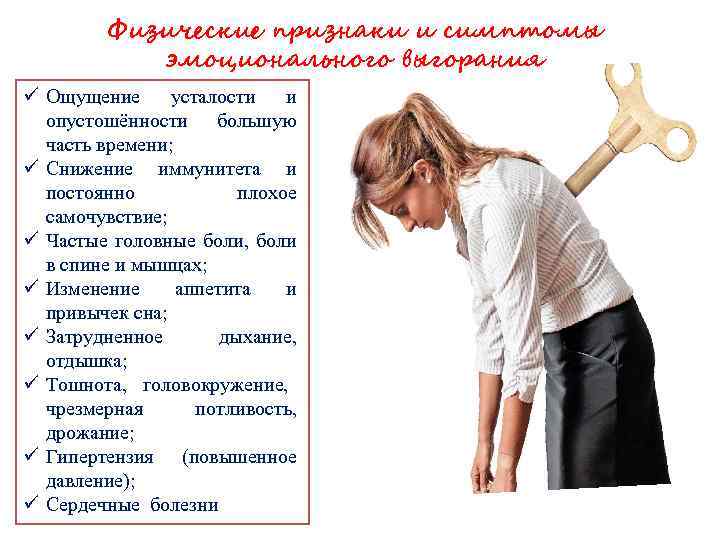 Физические признаки и симптомы эмоционального выгорания

✓ Ощущение усталости и опустошённости большую часть времени;
✓ Снижение иммунитета и постоянно плохое самочувствие;
✓ Частые головные боли, боли в спине и мышцах;
✓ Изменение аппетита и привычек сна;
✓ Затрудненное дыхание, отдышка;
✓ Тошнота, головокружение, чрезмерная потливость, дрожание;
✓ Гипертензия (повышенное давление);
✓ Сердечные болезни